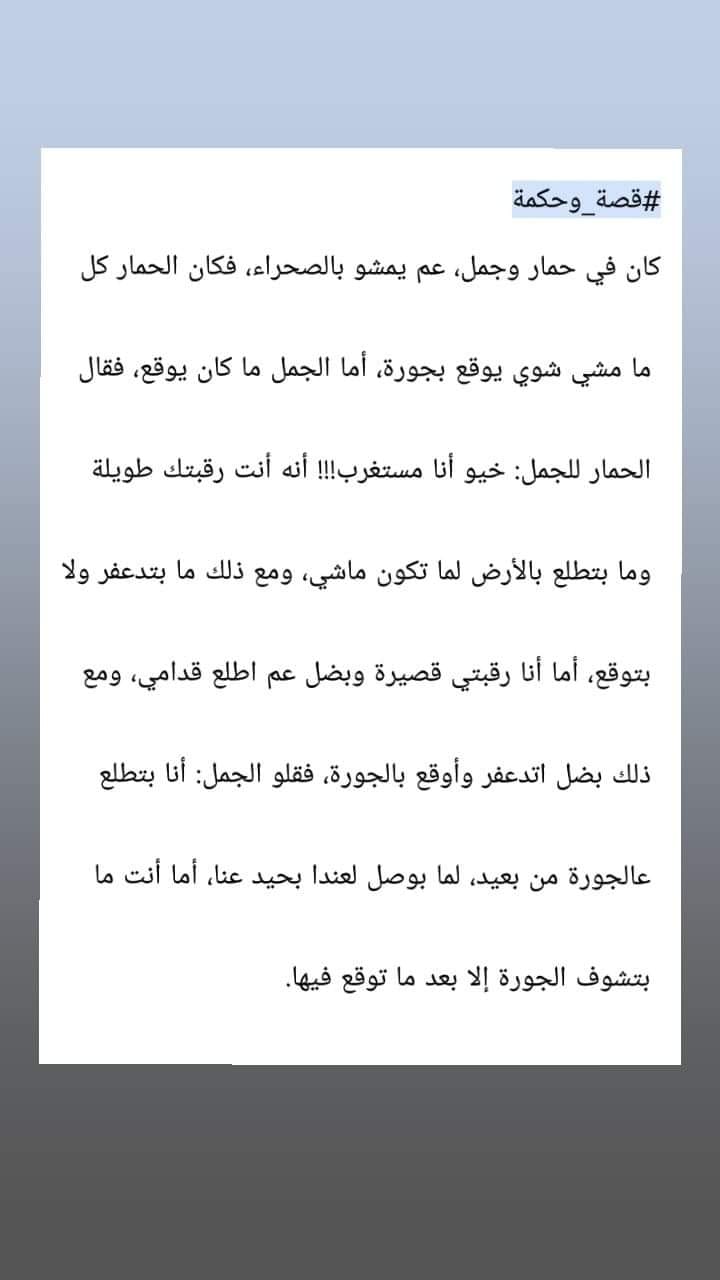 #قصة_وحكمة

كان في حمار وجمل، عم يمشو بالصحراء، فكان الحمار كل ما مشي شوي يوقع بجورة، أما الجمل ما كان يوقع، فقال الحمار للجمل: خيو أنا مستغرب!!! أنه أنت رقبتك طويلة وما بتطلع بالأرض لما تكون ماشي، ومع ذلك ما بتدعفر ولا بتوقع، أما أنا رقبتي قصيرة وبضل عم اطلع قدامي، ومع ذلك بضل اتدعفر وأوقع بالجورة، فقلو الجمل: أنا بتطلع عالجورة من بعيد، لما بوصل لعندا بحيد عنا، أما أنت ما بتشوف الجورة إلا بعد ما توقع فيها.